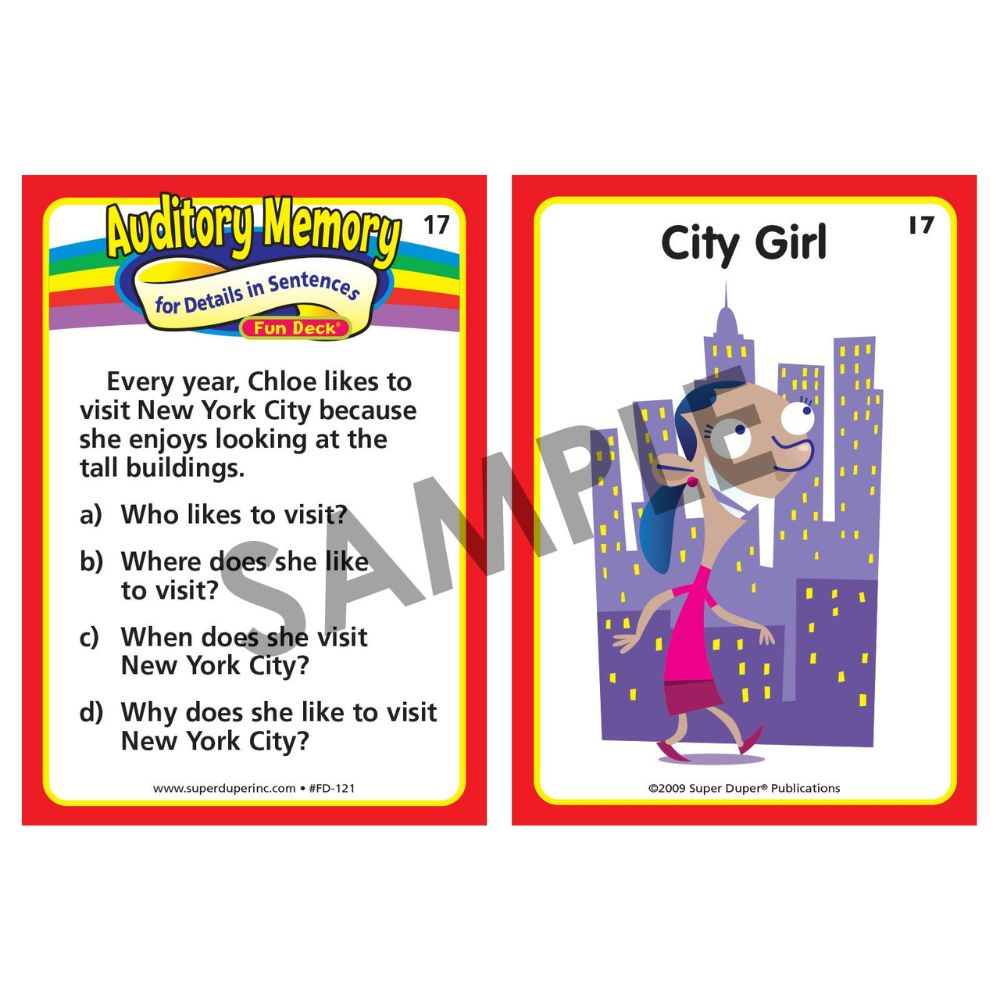 Auditory Memory
for Details in Sentences
Fun Deck®

17

Every year, Chloe likes to visit New York City because she enjoys looking at the tall buildings.

a) Who likes to visit?

b) Where does she like to visit?

c) When does she visit New York City?

d) Why does she like to visit New York City?

www.superduperinc.com • #FD-121

City Girl

17

©2009 Super Duper® Publications

SAMPLE